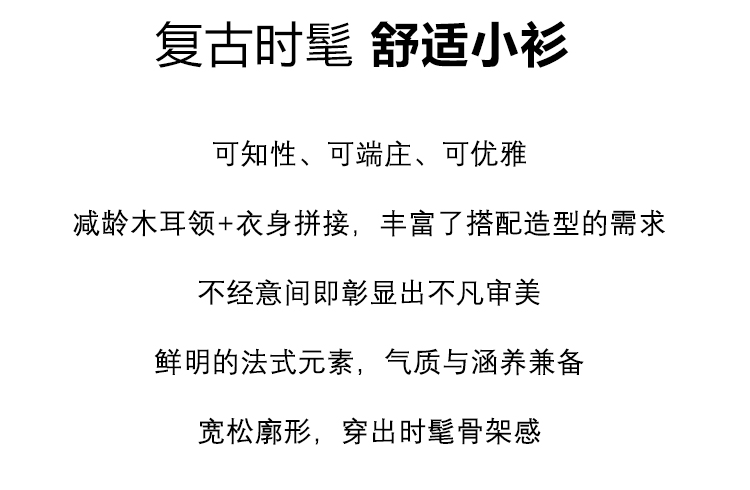 复古时髦 舒适小衫

可知性、可端庄、可优雅

减龄木耳领+衣身拼接，丰富了搭配造型的需求

不经意间即彰显出不凡审美

鲜明的法式元素，气质与涵养兼备

宽松廓形，穿出时髦骨架感